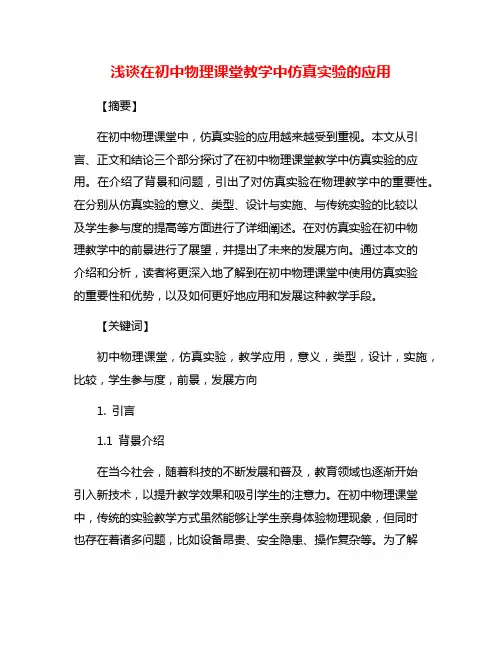 浅谈在初中物理课堂教学中仿真实验的应用

【摘要】

在初中物理课堂中，仿真实验的应用越来越受到重视。本文从引言、正文和结论三个部分探讨了在初中物理课堂教学中仿真实验的应用。在介绍了背景和问题，引出了对仿真实验在物理教学中的重要性。在分别从仿真实验的意义、类型、设计与实施、与传统实验的比较以及学生参与度的提高等方面进行了详细阐述。在对仿真实验在初中物理教学中的前景进行了展望，并提出了未来的发展方向。通过本文的介绍和分析，读者将更深入地了解到在初中物理课堂中使用仿真实验的重要性和优势，以及如何更好地应用和发展这种教学手段。

【关键词】

初中物理课堂，仿真实验，教学应用，意义，类型，设计，实施，比较，学生参与度，前景，发展方向

1. 引言

1.1 背景介绍

在当今社会，随着科技的不断发展和普及，教育领域也逐渐开始引入新技术，以提升教学效果和吸引学生的注意力。在初中物理课堂中，传统的实验教学方式虽然能够让学生亲身体验物理现象，但同时也存在着诸多问题，比如设备昂贵、安全隐患、操作复杂等。为了解